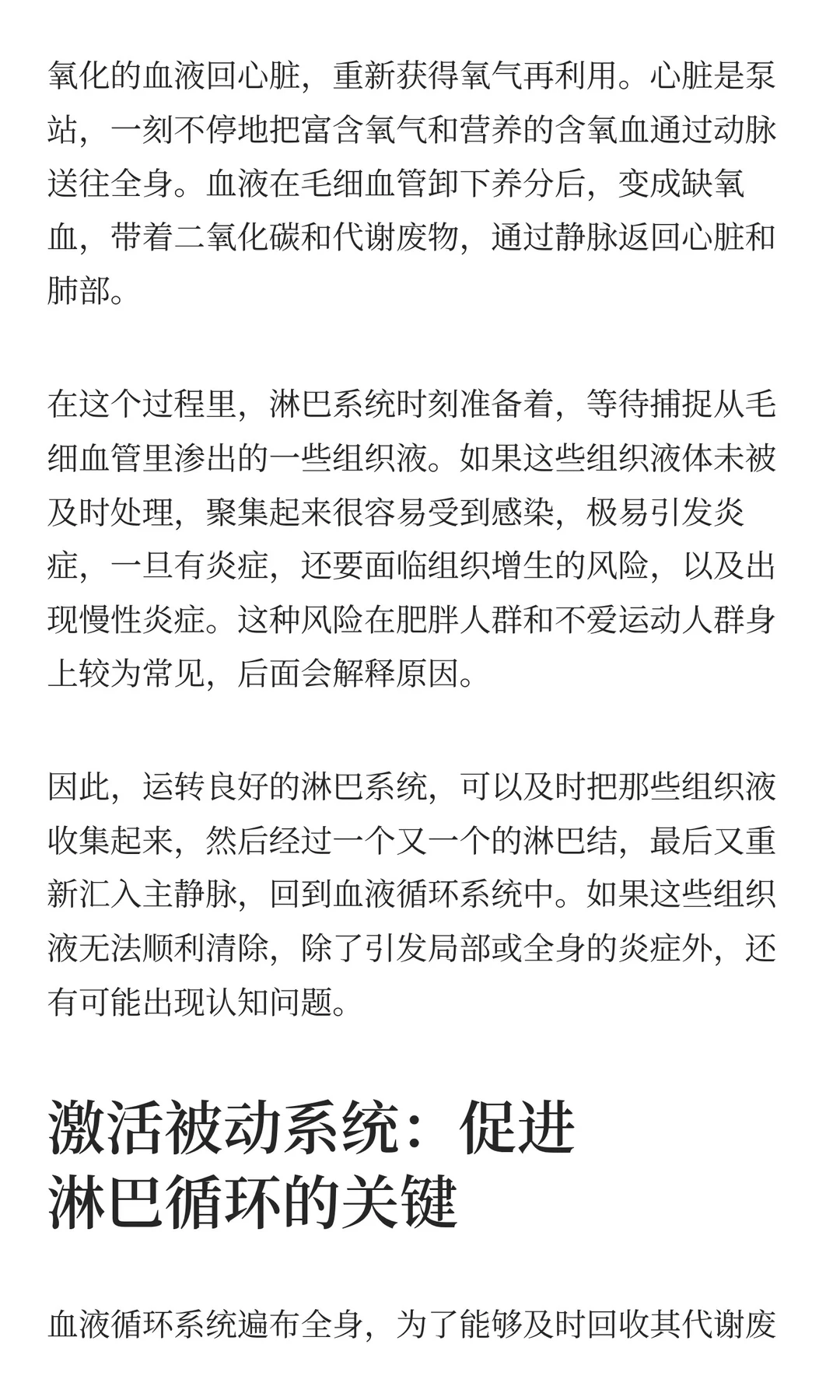 氧化的血液回心脏，重新获得氧气再利用。心脏是泵站，一刻不停地把富含氧气和营养的含氧血通过动脉送往全身。血液在毛细血管卸下养分后，变成缺氧血，带着二氧化碳和代谢废物，通过静脉返回心脏和肺部。

在这个过程里，淋巴系统时刻准备着，等待捕捉从毛细血管里渗出的一些组织液。如果这些组织液体未被及时处理，聚集起来很容易受到感染，极易引发炎症，一旦有炎症，还要面临组织增生的风险，以及出现慢性炎症。这种风险在肥胖人群和不爱运动人群身上较为常见，后面会解释原因。

因此，运转良好的淋巴系统，可以及时把那些组织液收集起来，然后经过一个又一个的淋巴结，最后又重新汇入主静脉，回到血液循环系统中。如果这些组织液无法顺利清除，除了引发局部或全身的炎症外，还有可能出现认知问题。

激活被动系统：促进淋巴循环的关键

血液循环系统遍布全身，为了能够及时回收其代谢废